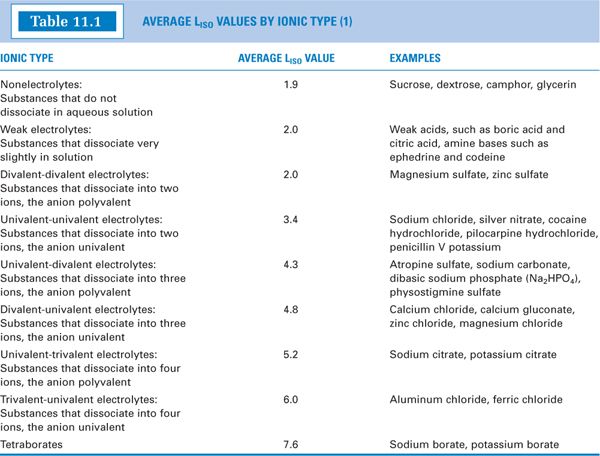 Table 11.1 AVERAGE $L_{ISO}$ VALUES BY IONIC TYPE (1)

| IONIC TYPE | AVERAGE $L_{ISO}$ VALUE | EXAMPLES |
|---|---|---|
| Nonelectrolytes: Substances that do not dissociate in aqueous solution | 1.9 | Sucrose, dextrose, camphor, glycerin |
| Weak electrolytes: Substances that dissociate very slightly in solution | 2.0 | Weak acids, such as boric acid and citric acid, amine bases such as ephedrine and codeine |
| Divalent-divalent electrolytes: Substances that dissociate into two ions, the anion polyvalent | 2.0 | Magnesium sulfate, zinc sulfate |
| Univalent-univalent electrolytes: Substances that dissociate into two ions, the anion univalent | 3.4 | Sodium chloride, silver nitrate, cocaine hydrochloride, pilocarpine hydrochloride, penicillin V potassium |
| Univalent-divalent electrolytes: Substances that dissociate into three ions, the anion polyvalent | 4.3 | Atropine sulfate, sodium carbonate, dibasic sodium phosphate ($Na_2HPO_4$), physostigmine sulfate |
| Divalent-univalent electrolytes: Substances that dissociate into three ions, the anion univalent | 4.8 | Calcium chloride, calcium gluconate, zinc chloride, magnesium chloride |
| Univalent-trivalent electrolytes: Substances that dissociate into four ions, the anion polyvalent | 5.2 | Sodium citrate, potassium citrate |
| Trivalent-univalent electrolytes: Substances that dissociate into four ions, the anion univalent | 6.0 | Aluminum chloride, ferric chloride |
| Tetraborates | 7.6 | Sodium borate, potassium borate |